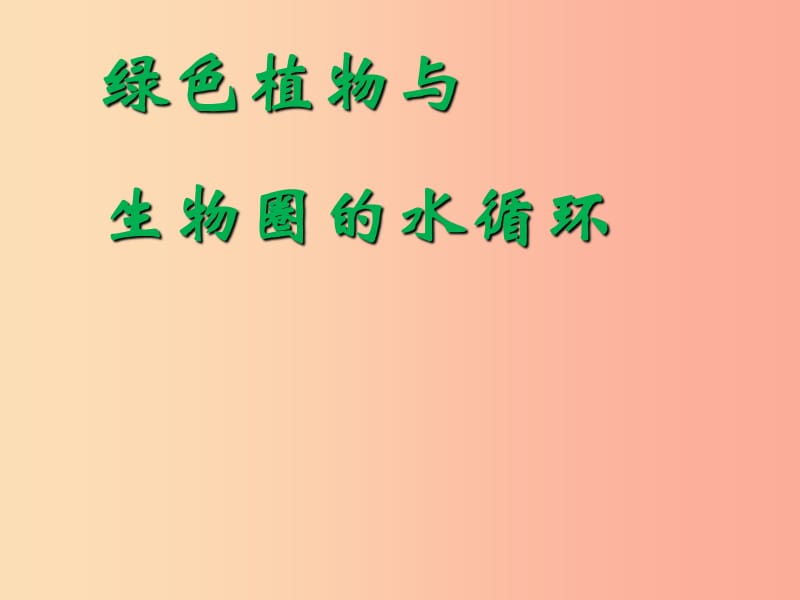 绿色植物与

生物圈的水循环